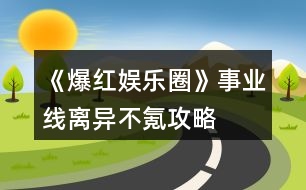 《爆红娱乐圈》事业线离异不氪攻略